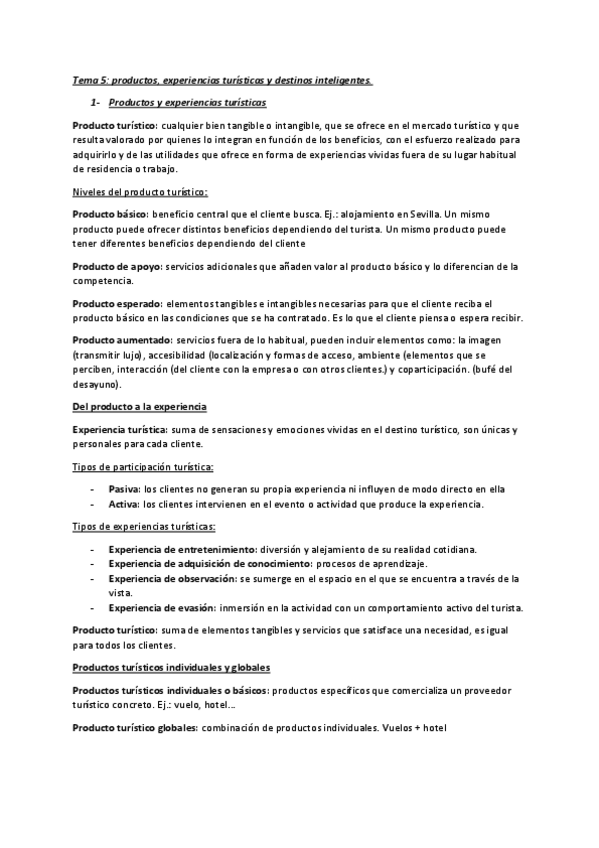 Tema 5: productos, experiencias turísticas y destinos inteligentes.

1- Productos y experiencias turísticas

Producto turístico: cualquier bien tangible o intangible, que se ofrece en el mercado turístico y que resulta valorado por quienes lo integran en función de los beneficios, con el esfuerzo realizado para adquirirlo y de las utilidades que ofrece en forma de experiencias vividas fuera de su lugar habitual de residencia o trabajo.

Niveles del producto turístico:

Producto básico: beneficio central que el cliente busca. Ej.: alojamiento en Sevilla. Un mismo producto puede ofrecer distintos beneficios dependiendo del turista. Un mismo producto puede tener diferentes beneficios dependiendo del cliente

Producto de apoyo: servicios adicionales que añaden valor al producto básico y lo diferencian de la competencia.

Producto esperado: elementos tangibles e intangibles necesarias para que el cliente reciba el producto básico en las condiciones que se ha contratado. Es lo que el cliente piensa o espera recibir.

Producto aumentado: servicios fuera de lo habitual, pueden incluir elementos como: la imagen (transmitir lujo), accesibilidad (localización y formas de acceso, ambiente (elementos que se perciben, interacción (del cliente con la empresa o con otros clientes.) y coparticipación. (bufé del desayuno).

Del producto a la experiencia

Experiencia turística: suma de sensaciones y emociones vividas en el destino turístico, son únicas y personales para cada cliente.

Tipos de participación turística:

- Pasiva: los clientes no generan su propia experiencia ni influyen de modo directo en ella
- Activa: los clientes intervienen en el evento o actividad que produce la experiencia.

Tipos de experiencias turísticas:

- Experiencia de entretenimiento: diversión y alejamiento de su realidad cotidiana.
- Experiencia de adquisición de conocimiento: procesos de aprendizaje.
- Experiencia de observación: se sumerge en el espacio en el que se encuentra a través de la vista.
- Experiencia de evasión: inmersión en la actividad con un comportamiento activo del turista.

Producto turístico: suma de elementos tangibles y servicios que satisface una necesidad, es igual para todos los clientes.

Productos turísticos individuales y globales

Productos turísticos individuales o básicos: productos específicos que comercializa un proveedor turístico concreto. Ej.: vuelo, hotel...

Producto turístico globales: combinación de productos individuales. Vuelos + hotel